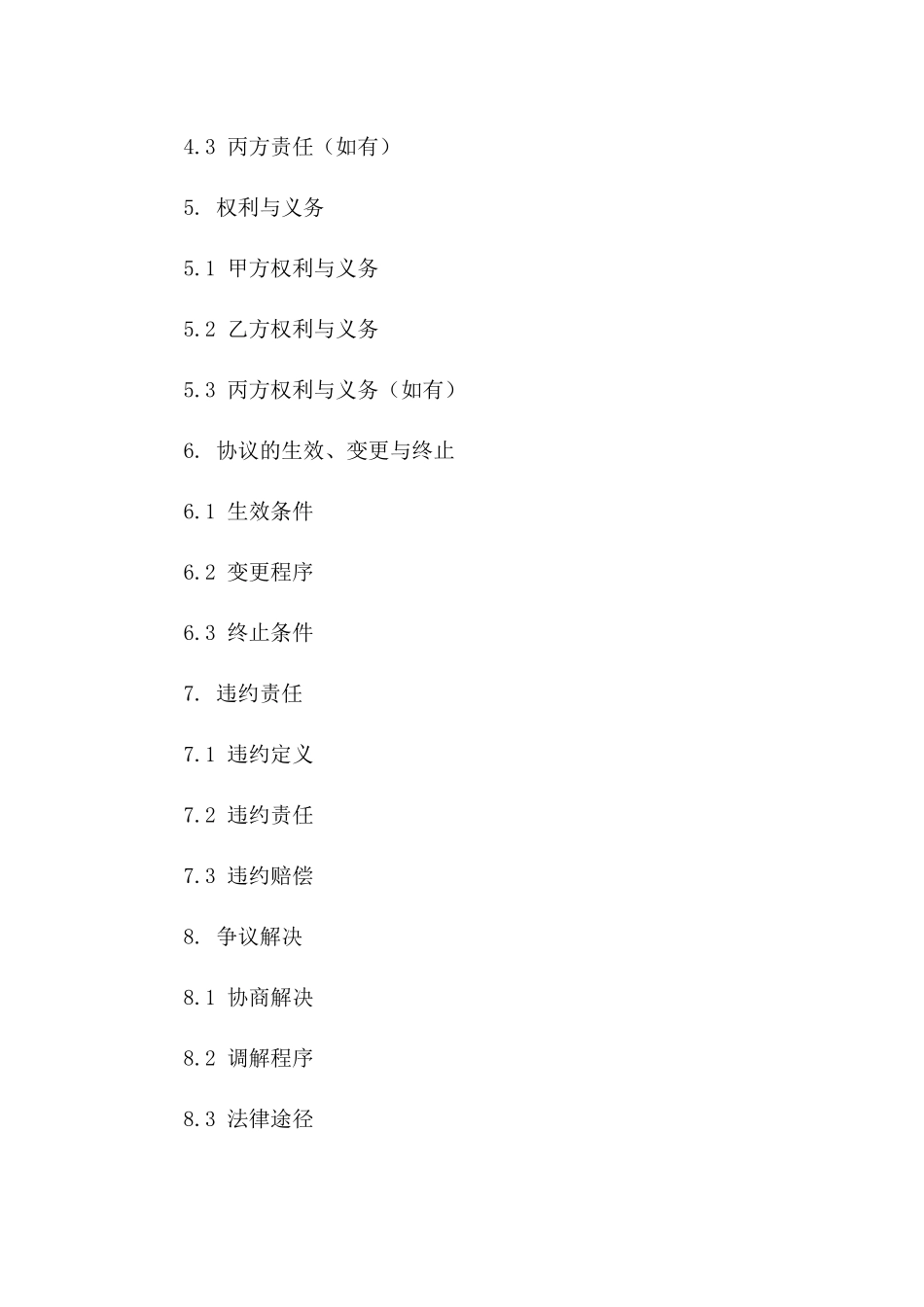 4.3 丙方责任（如有）

5. 权利与义务

5.1 甲方权利与义务

5.2 乙方权利与义务

5.3 丙方权利与义务（如有）

6. 协议的生效、变更与终止

6.1 生效条件

6.2 变更程序

6.3 终止条件

7. 违约责任

7.1 违约定义

7.2 违约责任

7.3 违约赔偿

8. 争议解决

8.1 协商解决

8.2 调解程序

8.3 法律途径